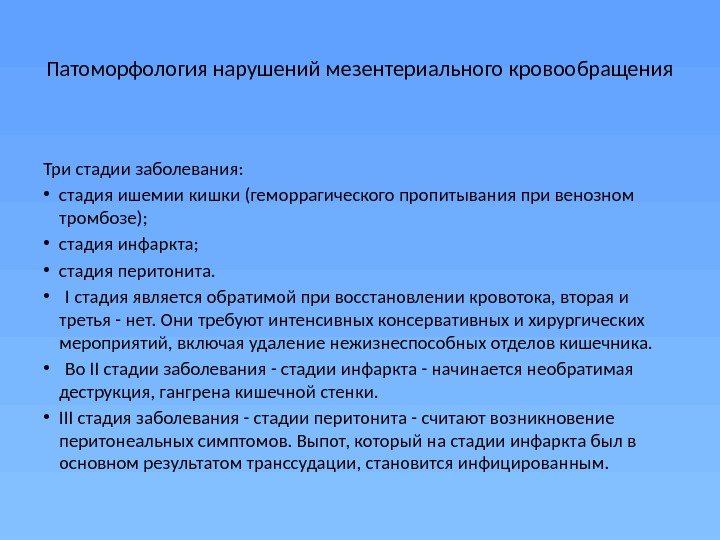 Патоморфология нарушений мезентериального кровообращения

Три стадии заболевания:

• стадия ишемии кишки (геморрагического пропитывания при венозном тромбозе);

• стадия инфаркта;

• стадия перитонита.

• I стадия является обратимой при восстановлении кровотока, вторая и третья - нет. Они требуют интенсивных консервативных и хирургических мероприятий, включая удаление нежизнеспособных отделов кишечника.

• Во II стадии заболевания - стадии инфаркта - начинается необратимая деструкция, гангрена кишечной стенки.

• III стадия заболевания - стадии перитонита - считают возникновение перитонеальных симптомов. Выпот, который на стадии инфаркта был в основном результатом транссудации, становится инфицированным.